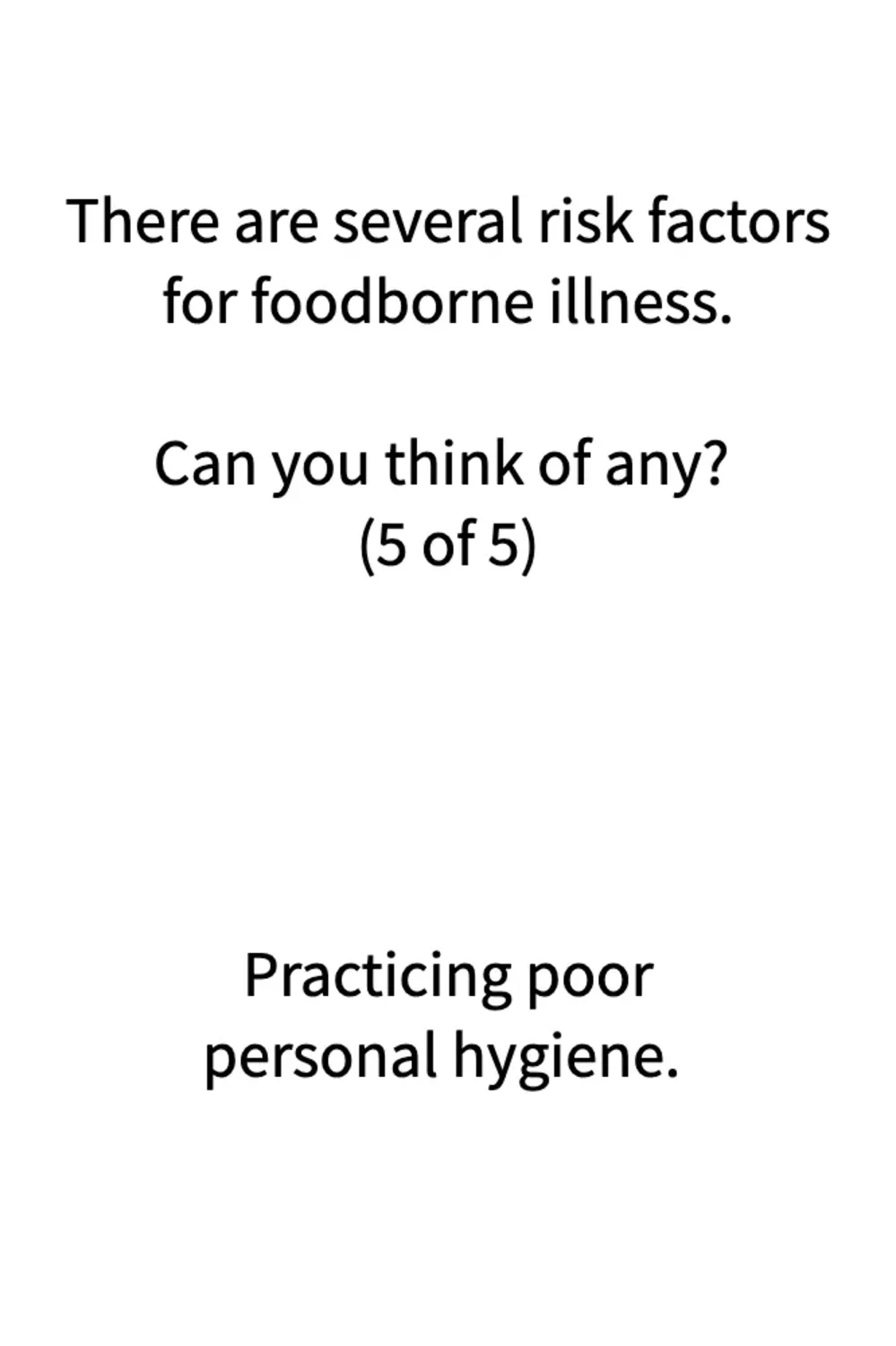 There are several risk factors for foodborne illness.

Can you think of any?
(5 of 5)

Practicing poor personal hygiene.